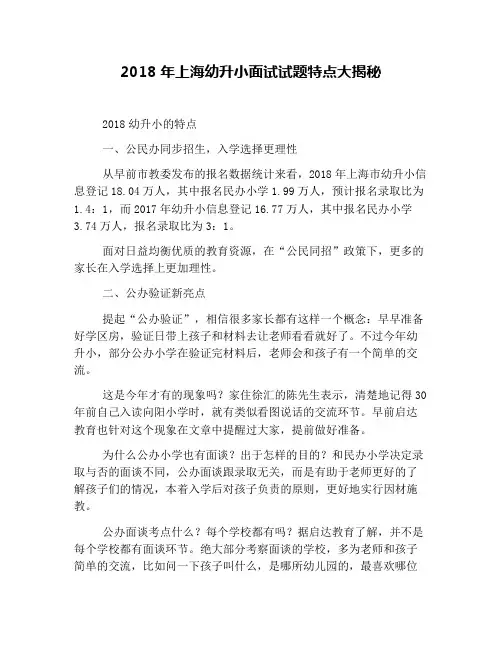 2018 年上海幼升小面试试题特点大揭秘

2018 幼升小的特点

一、公民办同步招生，入学选择更理性

从早前市教委发布的报名数据统计来看，2018 年上海市幼升小信息登记 18.04 万人，其中报名民办小学 1.99 万人，预计报名录取比为 1.4：1，而 2017 年幼升小信息登记 16.77 万人，其中报名民办小学 3.74 万人，报名录取比为 3：1。

面对日益均衡优质的教育资源，在“公民同招”政策下，更多的家长在入学选择上更加理性。

二、公办验证新亮点

提起“公办验证”，相信很多家长都有这样一个概念：早早准备好学区房，验证日带上孩子和材料去让老师看看就好了。不过今年幼升小，部分公办小学在验证完材料后，老师会和孩子有一个简单的交流。

这是今年才有的现象吗？家住徐汇的陈先生表示，清楚地记得 30 年前自己入读向阳小学时，就有类似看图说话的交流环节。早前启达教育也针对这个现象在文章中提醒过大家，提前做好准备。

为什么公办小学也有面谈？出于怎样的目的？和民办小学决定录取与否的面谈不同，公办面谈跟录取无关，而是有助于老师更好的了解孩子们的情况，本着入学后对孩子负责的原则，更好地实行因材施教。

公办面谈考点什么？每个学校都有吗？据启达教育了解，并不是每个学校都有面谈环节。绝大部分考察面谈的学校，多为老师和孩子简单的交流，比如问一下孩子叫什么，是哪所幼儿园的，最喜欢哪位